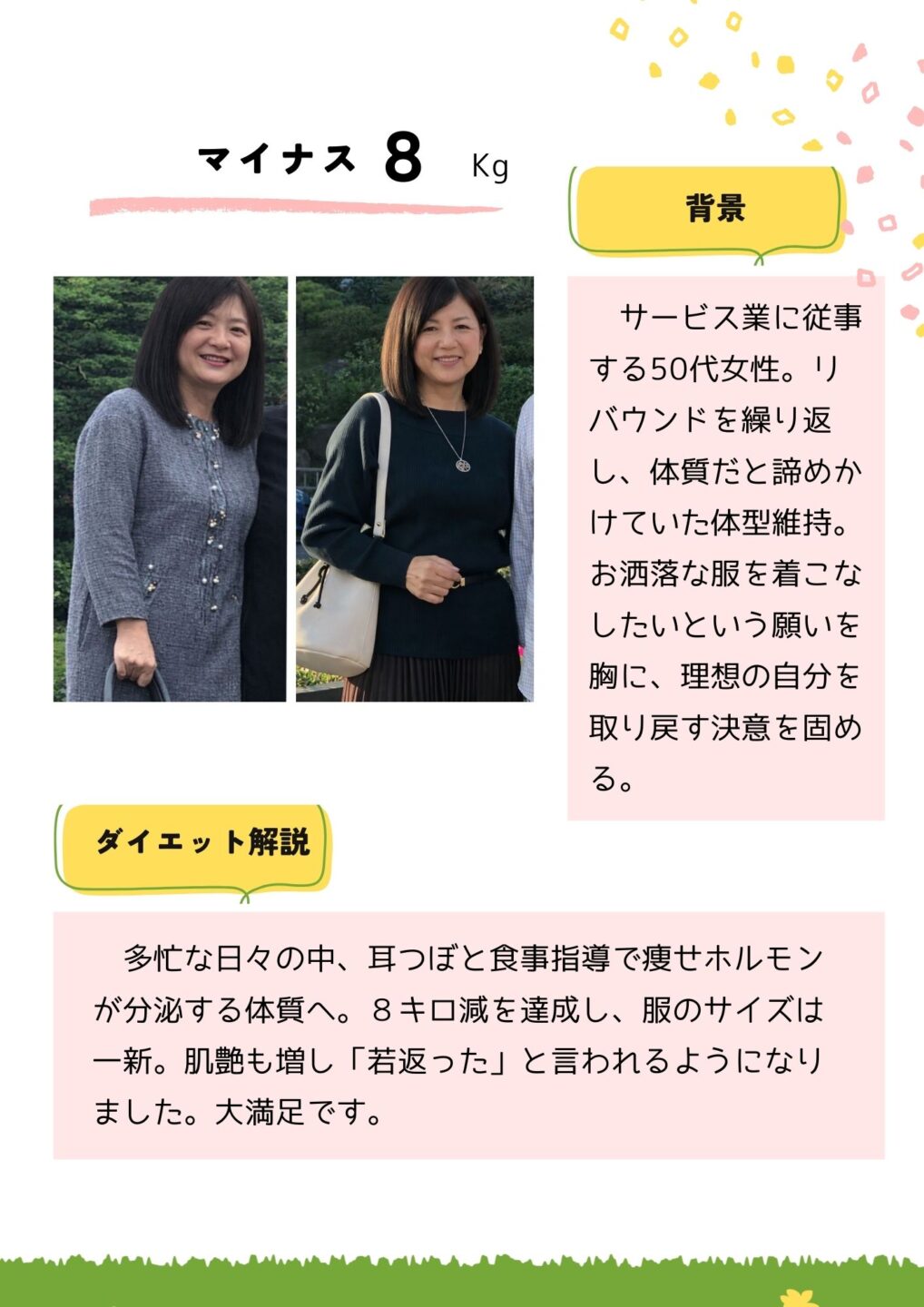 マイナス 8 Kg

背景

サービス業に従事する50代女性。リバウンドを繰り返し、体質だと諦めかけていた体型維持。お洒落な服を着こなしたいという願いを胸に、理想の自分を取り戻す決意を固める。

ダイエット解説

多忙な日々の中、耳つぼと食事指導で痩せホルモンが分泌する体質へ。８キロ減を達成し、服のサイズは一新。肌艶も増し「若返った」と言われるようになりました。大満足です。